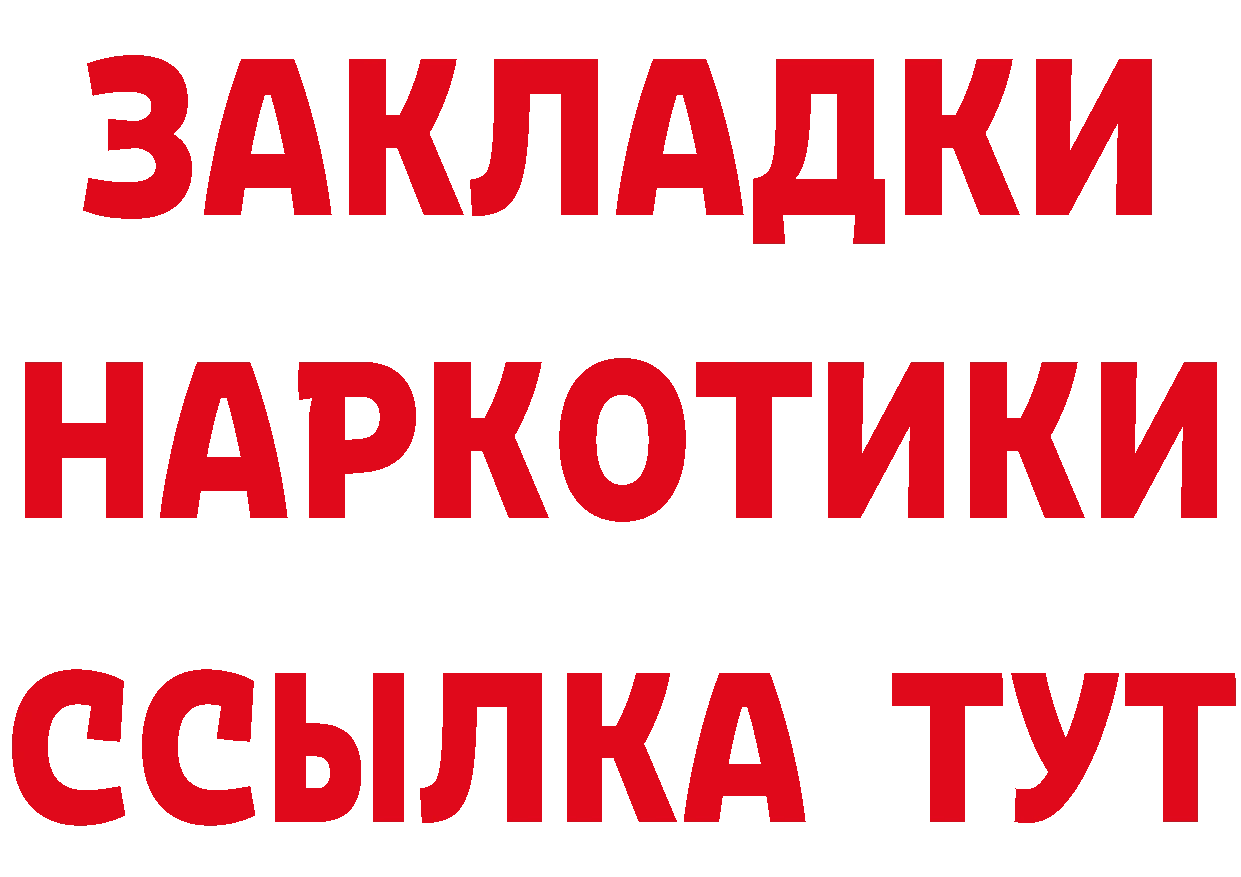 ЗАКЛАДКИ НАРКОТИКИ ССЫЛКА ТУТ